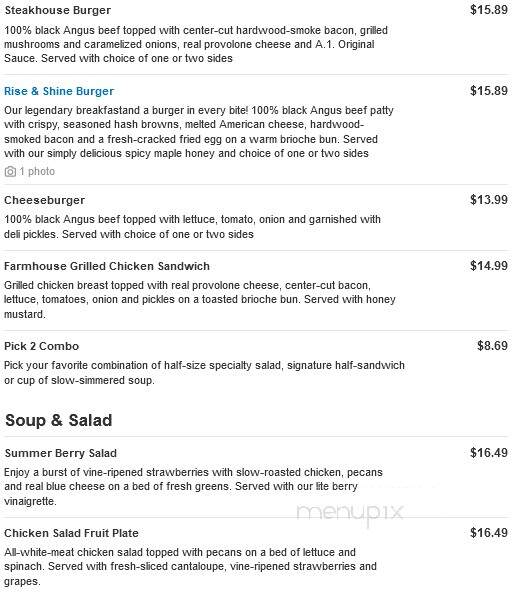 Steakhouse Burger
$15.89

100% black Angus beef topped with center-cut hardwood-smoke bacon, grilled mushrooms and caramelized onions, real provolone cheese and A.1. Original Sauce. Served with choice of one or two sides

Rise & Shine Burger
$15.89

Our legendary breakfastand a burger in every bite! 100% black Angus beef patty with crispy, seasoned hash browns, melted American cheese, hardwood-smoked bacon and a fresh-cracked fried egg on a warm brioche bun. Served with our simply delicious spicy maple honey and choice of one or two sides

1 photo

Cheeseburger
$13.99

100% black Angus beef topped with lettuce, tomato, onion and garnished with deli pickles. Served with choice of one or two sides

Farmhouse Grilled Chicken Sandwich
$14.99

Grilled chicken breast topped with real provolone cheese, center-cut bacon, lettuce, tomatoes, onion and pickles on a toasted brioche bun. Served with honey mustard.

Pick 2 Combo
$8.69

Pick your favorite combination of half-size specialty salad, signature half-sandwich or cup of slow-simmered soup.

Soup & Salad

Summer Berry Salad
$16.49

Enjoy a burst of vine-ripened strawberries with slow-roasted chicken, pecans and real blue cheese on a bed of fresh greens. Served with our lite berry vinaigrette.

menupix

Chicken Salad Fruit Plate
$16.49

All-white-meat chicken salad topped with pecans on a bed of lettuce and spinach. Served with fresh-sliced cantaloupe, vine-ripened strawberries and grapes.